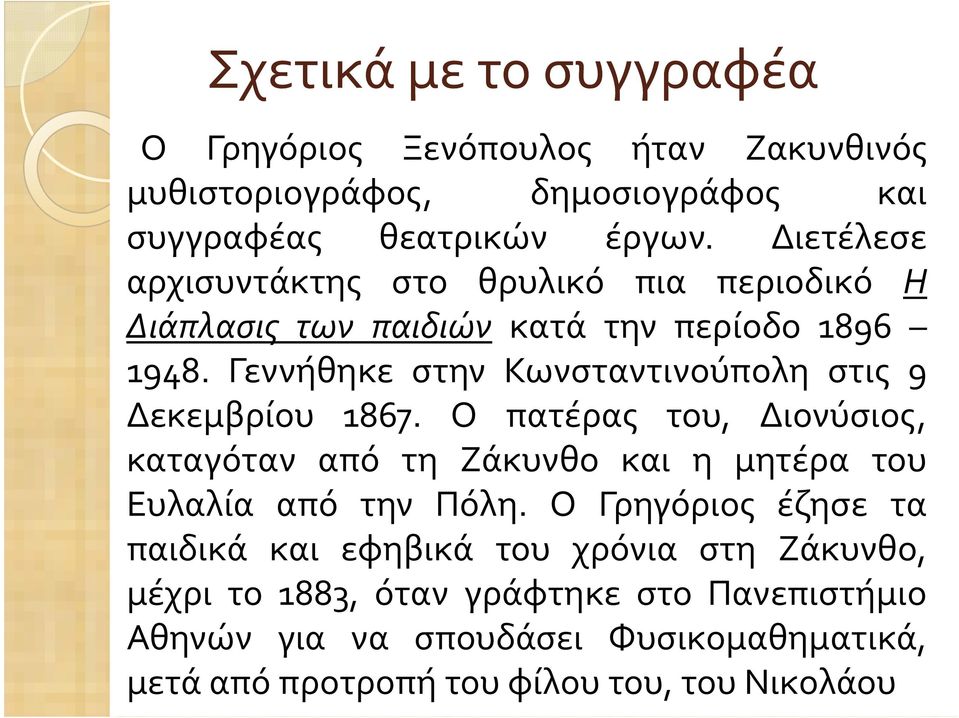 Σχετικά με το συγγραφέα

Ο Γρηγόριος Ξενόπουλος ήταν Ζακυνθινός μυθιστοριογράφος, δημοσιογράφος και συγγραφέας θεατρικών έργων. Διετέλεσε αρχισυντάκτης στο θρυλικό πια περιοδικό Η Διάπλασις των παιδιών κατά την περίοδο 1896 – 1948. Γεννήθηκε στην Κωνσταντινούπολη στις 9 Δεκεμβρίου 1867. Ο πατέρας του, Διονύσιος, καταγόταν από τη Ζάκυνθο και η μητέρα του Ευλαλία από την Πόλη. Ο Γρηγόριος έζησε τα παιδικά και εφηβικά του χρόνια στη Ζάκυνθο, μέχρι το 1883, όταν γράφτηκε στο Πανεπιστήμιο Αθηνών για να σπουδάσει Φυσικομαθηματικά, μετά από προτροπή του φίλου του, του Νικολάου